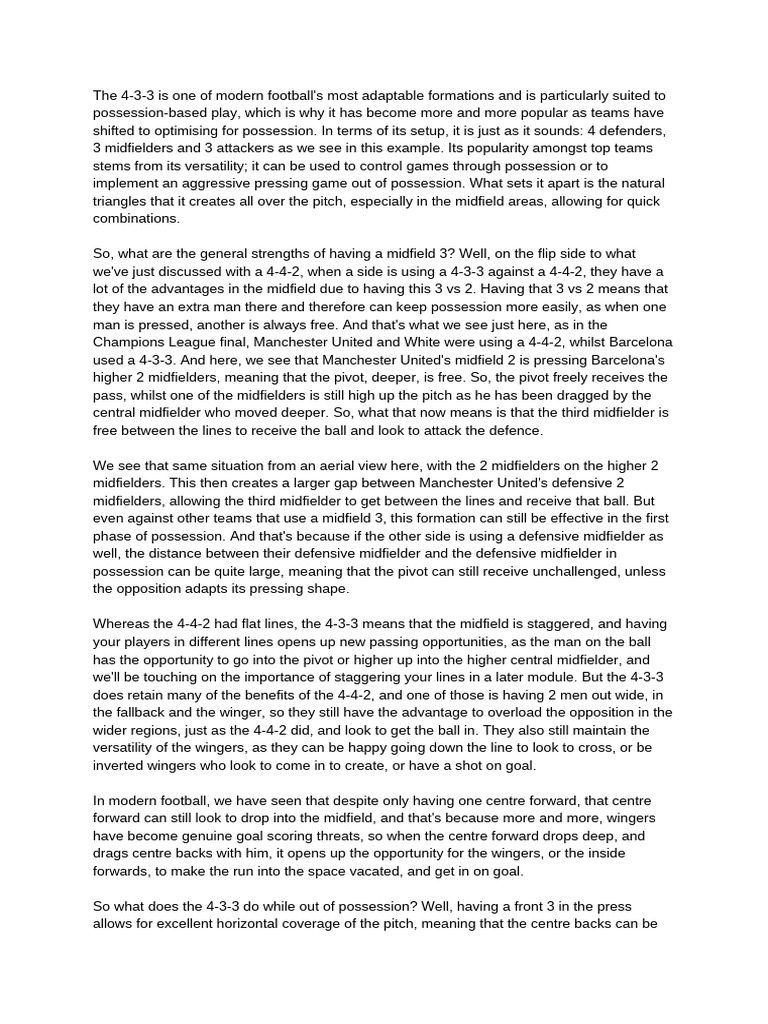 The 4-3-3 is one of modern football's most adaptable formations and is particularly suited to possession-based play, which is why it has become more and more popular as teams have shifted to optimising for possession. In terms of its setup, it is just as it sounds: 4 defenders, 3 midfielders and 3 attackers as we see in this example. Its popularity amongst top teams stems from its versatility; it can be used to control games through possession or to implement an aggressive pressing game out of possession. What sets it apart is the natural triangles that it creates all over the pitch, especially in the midfield areas, allowing for quick combinations.

So, what are the general strengths of having a midfield 3? Well, on the flip side to what we've just discussed with a 4-4-2, when a side is using a 4-3-3 against a 4-4-2, they have a lot of the advantages in the midfield due to having this 3 vs 2. Having that 3 vs 2 means that they have an extra man there and therefore can keep possession more easily, as when one man is pressed, another is always free. And that's what we see just here, as in the Champions League final, Manchester United and White were using a 4-4-2, whilst Barcelona used a 4-3-3. And here, we see that Manchester United's midfield 2 is pressing Barcelona's higher 2 midfielders, meaning that the pivot, deeper, is free. So, the pivot freely receives the pass, whilst one of the midfielders is still high up the pitch as he has been dragged by the central midfielder who moved deeper. So, what that now means is that the third midfielder is free between the lines to receive the ball and look to attack the defence.

We see that same situation from an aerial view here, with the 2 midfielders on the higher 2 midfielders. This then creates a larger gap between Manchester United's defensive 2 midfielders, allowing the third midfielder to get between the lines and receive that ball. But even against other teams that use a midfield 3, this formation can still be effective in the first phase of possession. And that's because if the other side is using a defensive midfielder as well, the distance between their defensive midfielder and the defensive midfielder in possession can be quite large, meaning that the pivot can still receive unchallenged, unless the opposition adapts its pressing shape.

Whereas the 4-4-2 had flat lines, the 4-3-3 means that the midfield is staggered, and having your players in different lines opens up new passing opportunities, as the man on the ball has the opportunity to go into the pivot or higher up into the higher central midfielder, and we'll be touching on the importance of staggering your lines in a later module. But the 4-3-3 does retain many of the benefits of the 4-4-2, and one of those is having 2 men out wide, in the fallback and the winger, so they still have the advantage to overload the opposition in the wider regions, just as the 4-4-2 did, and look to get the ball in. They also still maintain the versatility of the wingers, as they can be happy going down the line to look to cross, or be inverted wingers who look to come in to create, or have a shot on goal.

In modern football, we have seen that despite only having one centre forward, that centre forward can still look to drop into the midfield, and that's because more and more, wingers have become genuine goal scoring threats, so when the centre forward drops deep, and drags centre backs with him, it opens up the opportunity for the wingers, or the inside forwards, to make the run into the space vacated, and get in on goal.

So what does the 4-3-3 do while out of possession? Well, having a front 3 in the press allows for excellent horizontal coverage of the pitch, meaning that the centre backs can be